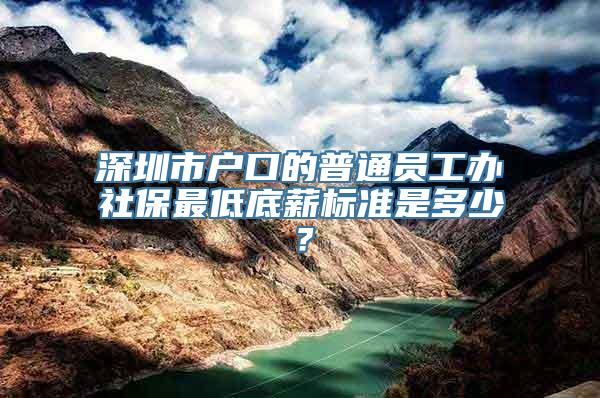 深圳市户口的普通员工办社保最低底薪标准是多少？